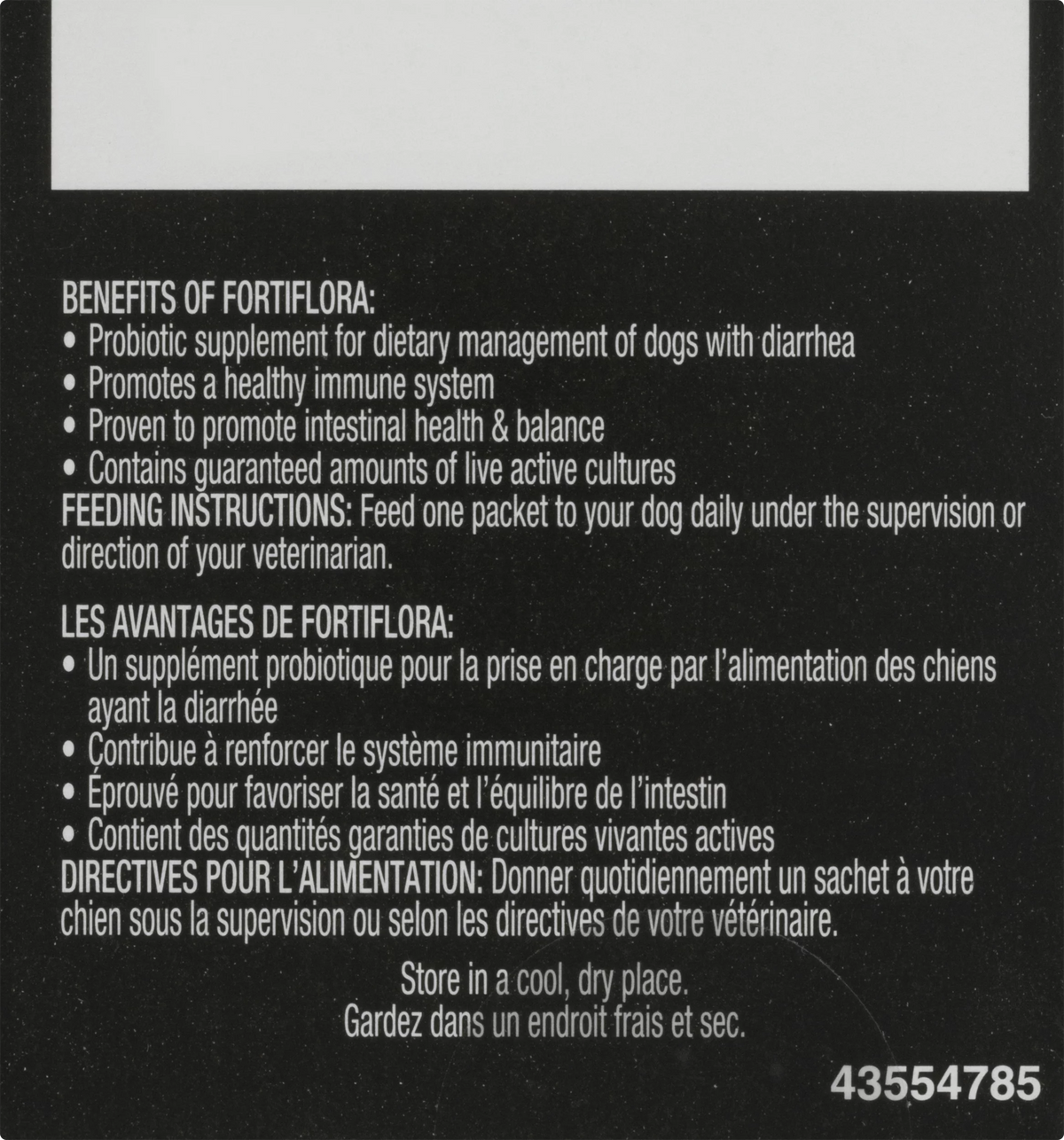 BENEFITS OF FORTIFLORA:
• Probiotic supplement for dietary management of dogs with diarrhea
• Promotes a healthy immune system
• Proven to promote intestinal health & balance
• Contains guaranteed amounts of live active cultures
FEEDING INSTRUCTIONS: Feed one packet to your dog daily under the supervision or direction of your veterinarian.

LES AVANTAGES DE FORTIFLORA:
• Un supplément probiotique pour la prise en charge par l'alimentation des chiens ayant la diarrhée
• Contribue à renforcer le système immunitaire
• Éprouvé pour favoriser la santé et l'équilibre de l'intestin
• Contient des quantités garanties de cultures vivantes actives
DIRECTIVES POUR L'ALIMENTATION: Donner quotidiennement un sachet à votre chien sous la supervision ou selon les directives de votre vétérinaire.

Store in a cool, dry place.
Gardez dans un endroit frais et sec.

43554785